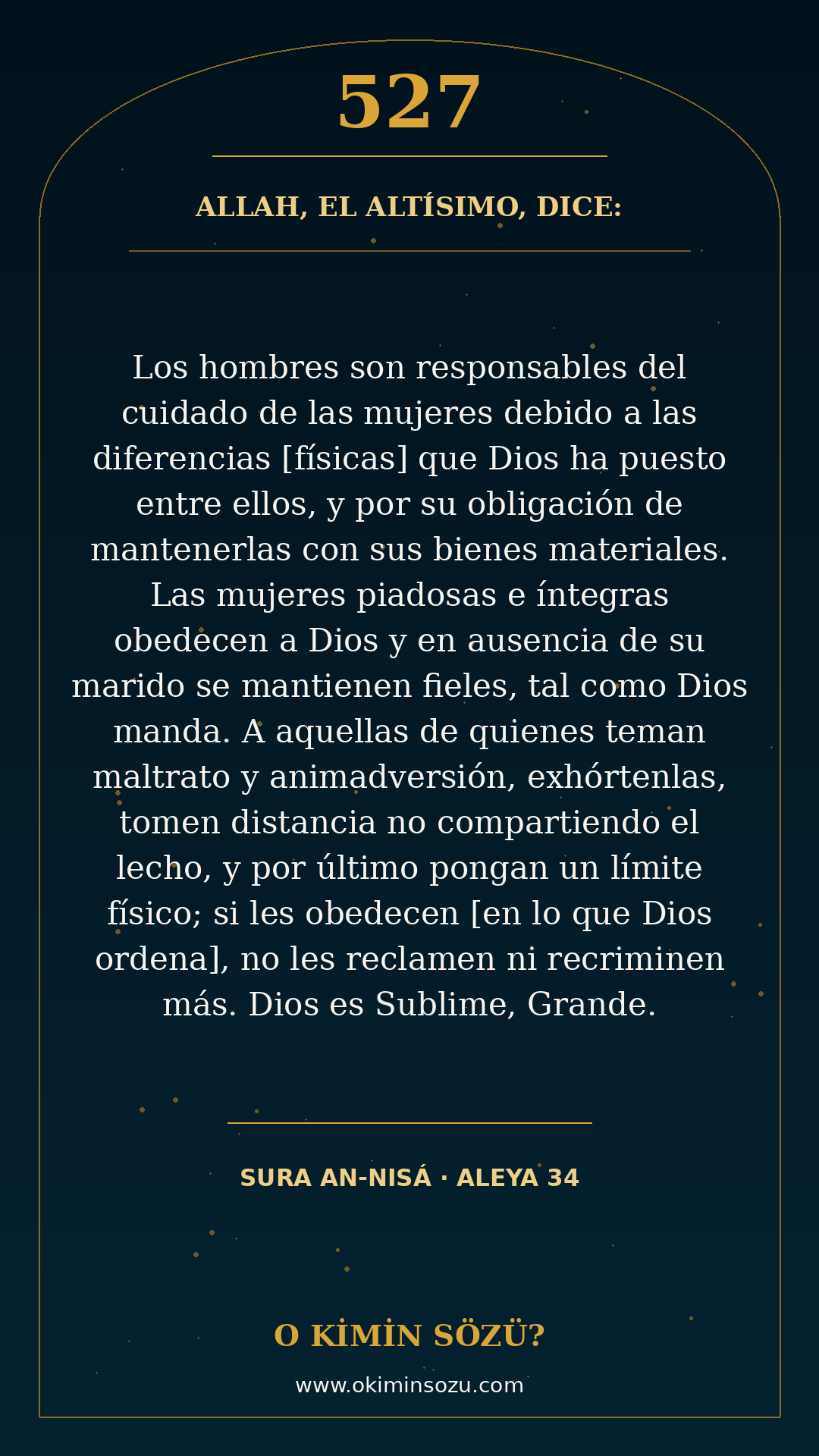 527

ALLAH, EL ALTÍSIMO, DICE:

Los hombres son responsables del cuidado de las mujeres debido a las diferencias [físicas] que Dios ha puesto entre ellos, y por su obligación de mantenerlas con sus bienes materiales. Las mujeres piadosas e íntegras obedecen a Dios y en ausencia de su marido se mantienen fieles, tal como Dios manda. A aquellas de quienes teman maltrato y animadversión, exhórtenlas, tomen distancia no compartiendo el lecho, y por último pongan un límite físico; si les obedecen [en lo que Dios ordena], no les reclamen ni recriminen más. Dios es Sublime, Grande.

SURA AN-NISÁ · ALEYA 34

O KİMİN SÖZÜ?

www.okiminsozu.com